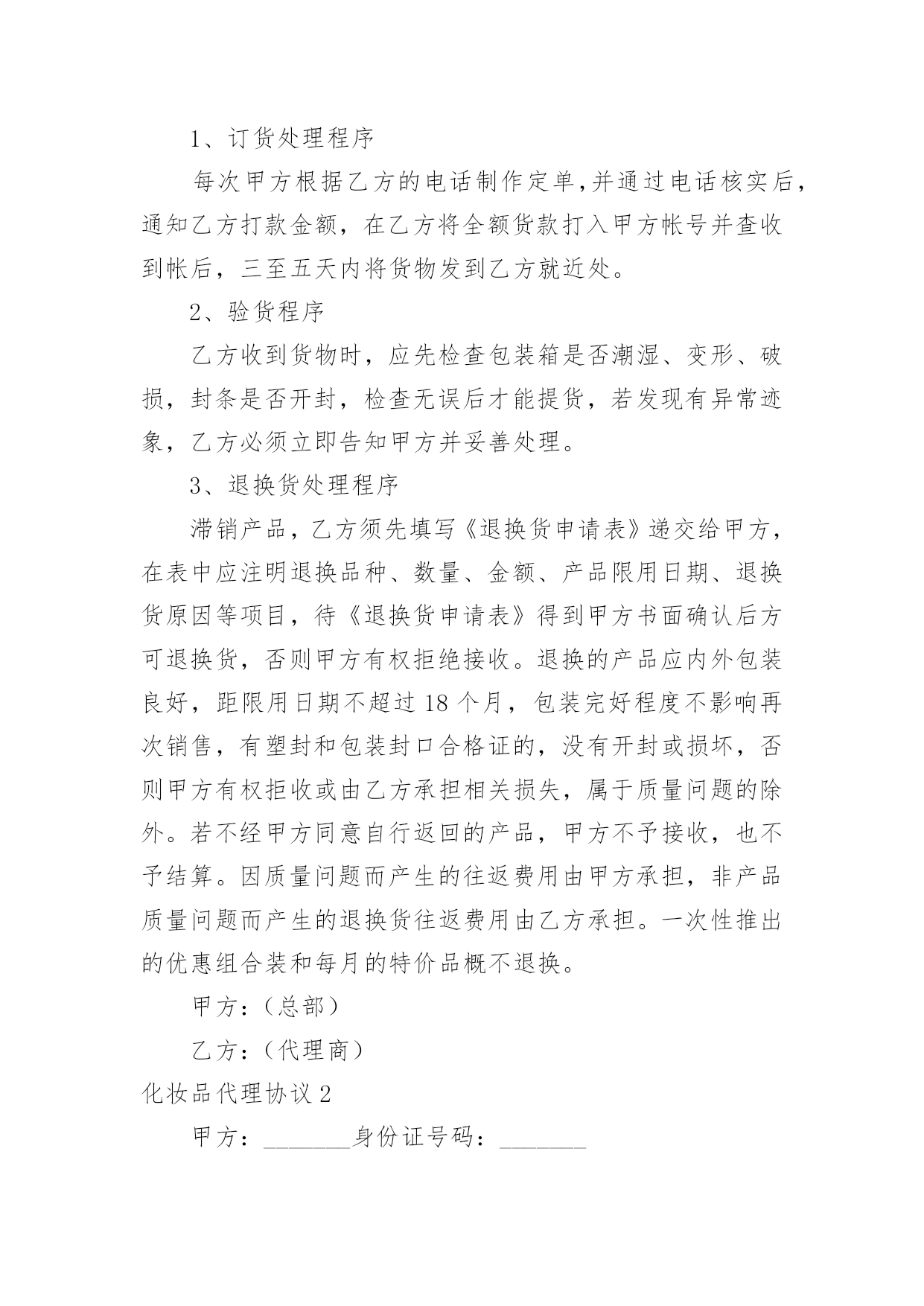 1、订货处理程序

每次甲方根据乙方的电话制作定单,并通过电话核实后,通知乙方打款金额，在乙方将全额货款打入甲方帐号并查收到帐后，三至五天内将货物发到乙方就近处。

2、验货程序

乙方收到货物时，应先检查包装箱是否潮湿、变形、破损，封条是否开封，检查无误后才能提货，若发现有异常迹象，乙方必须立即告知甲方并妥善处理。

3、退换货处理程序

滞销产品，乙方须先填写《退换货申请表》递交给甲方，在表中应注明退换品种、数量、金额、产品限用日期、退换货原因等项目，待《退换货申请表》得到甲方书面确认后方可退换货，否则甲方有权拒绝接收。退换的产品应内外包装良好，距限用日期不超过 18 个月，包装完好程度不影响再次销售，有塑封和包装封口合格证的，没有开封或损坏，否则甲方有权拒收或由乙方承担相关损失，属于质量问题的除外。若不经甲方同意自行返回的产品，甲方不予接收，也不予结算。因质量问题而产生的往返费用由甲方承担，非产品质量问题而产生的退换货往返费用由乙方承担。一次性推出的优惠组合装和每月的特价品概不退换。

甲方：(总部)

乙方：(代理商)

化妆品代理协议 2

甲方：________身份证号码：________